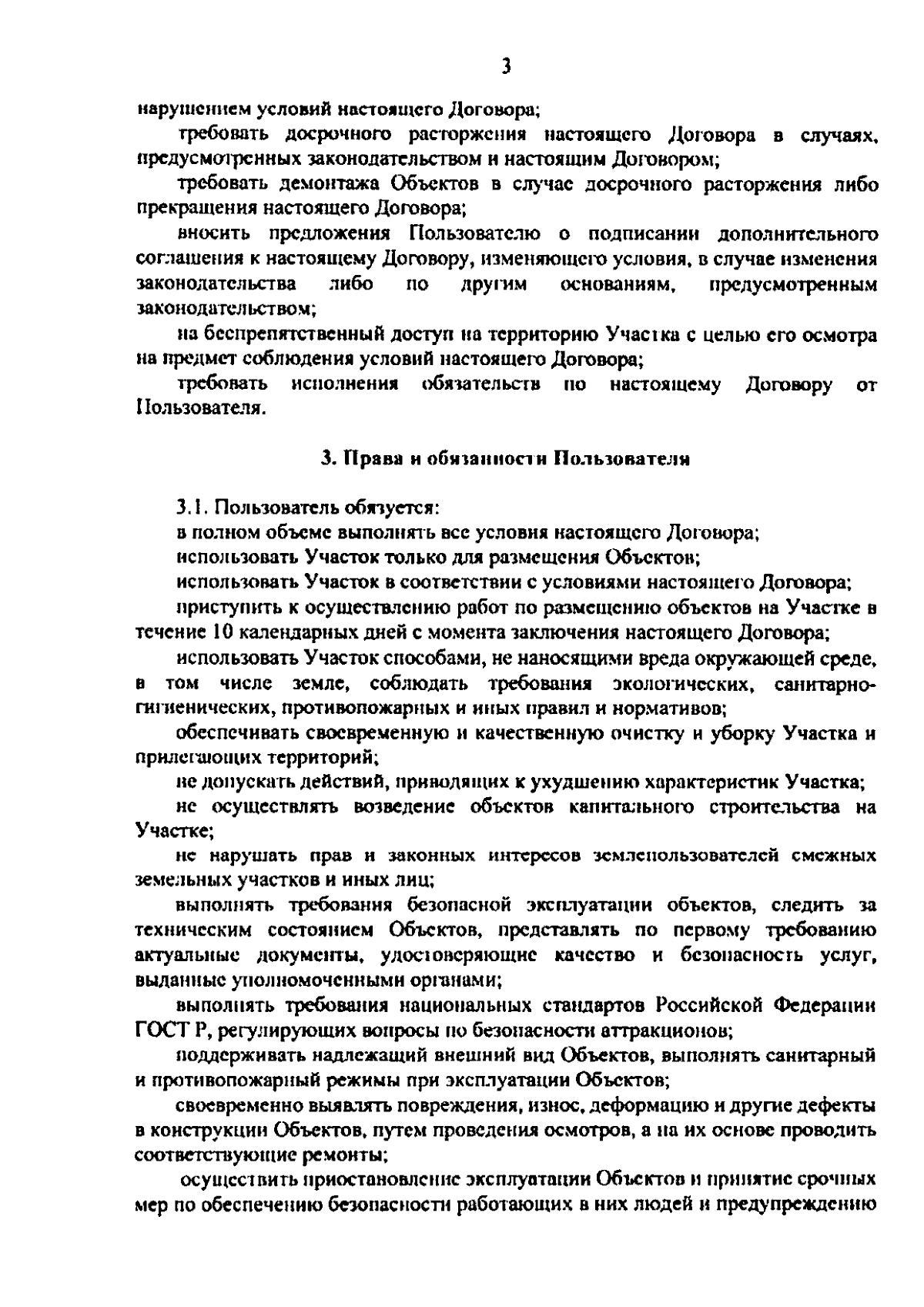 3

нарушением условий настоящего Договора;

требовать досрочного расторжения настоящего Договора в случаях, предусмотренных законодательством и настоящим Договором;

требовать демонтажа Объектов в случае досрочного расторжения либо прекращения настоящего Договора;

вносить предложения Пользователю о подписании дополнительного соглашения к настоящему Договору, изменяющего условия, в случае изменения законодательства либо по другим основаниям, предусмотренным законодательством;

на беспрепятственный доступ на территорию Участка с целью его осмотра на предмет соблюдения условий настоящего Договора;

требовать исполнения обязательств по настоящему Договору от Пользователя.

3. Права и обязанности Пользователя

3.1. Пользователь обязуется:

в полном объеме выполнять все условия настоящего Договора;

использовать Участок только для размещения Объектов;

использовать Участок в соответствии с условиями настоящего Договора;

приступить к осуществлению работ по размещению объектов на Участке в течение 10 календарных дней с момента заключения настоящего Договора;

использовать Участок способами, не наносящими вреда окружающей среде, в том числе земле, соблюдать требования экологических, санитарно-гигиенических, противопожарных и иных правил и нормативов;

обеспечивать своевременную и качественную очистку и уборку Участка и прилегающих территорий;

не допускать действий, приводящих к ухудшению характеристик Участка;

не осуществлять возведение объектов капитального строительства на Участке;

не нарушать прав и законных интересов землепользователей смежных земельных участков и иных лиц;

выполнять требования безопасной эксплуатации объектов, следить за техническим состоянием Объектов, представлять по первому требованию актуальные документы, удостоверяющие качество и безопасность услуг, выданные уполномоченными органами;

выполнять требования национальных стандартов Российской Федерации ГОСТ Р, регулирующих вопросы по безопасности аттракционов;

поддерживать надлежащий внешний вид Объектов, выполнять санитарный и противопожарный режимы при эксплуатации Объектов;

своевременно выявлять повреждения, износ, деформацию и другие дефекты в конструкции Объектов, путем проведения осмотров, а на их основе проводить соответствующие ремонты;

осуществить приостановление эксплуатации Объектов и принятие срочных мер по обеспечению безопасности работающих в них людей и предупреждению